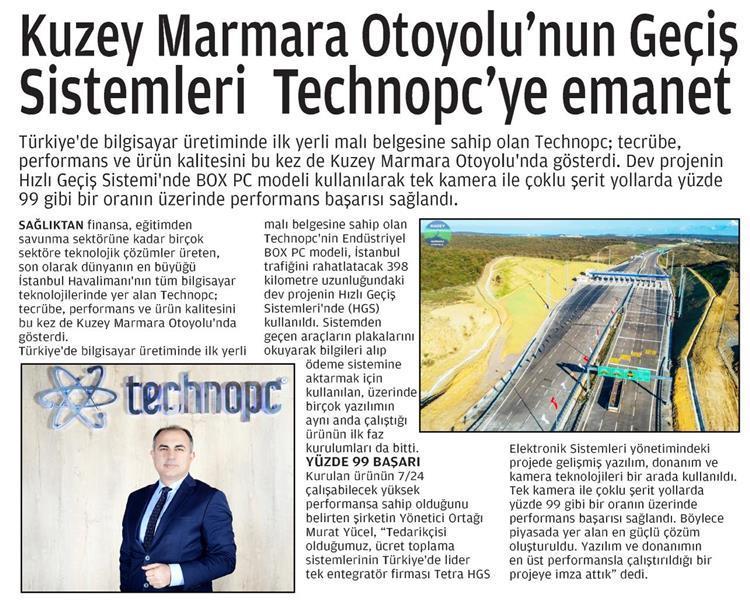 Kuzey Marmara Otoyolu'nun Geçiş Sistemleri Technopc'ye emanet

Türkiye'de bilgisayar üretiminde ilk yerli malı belgesine sahip olan Technopc; tecrübe, performans ve ürün kalitesini bu kez de Kuzey Marmara Otoyolu'nda gösterdi. Dev projenin Hızlı Geçiş Sistemi'nde BOX PC modeli kullanılarak tek kamera ile çoklu şerit yollarda yüzde 99 gibi bir oranın üzerinde performans başarısı sağlandı.

SAĞLIKTAN finansa, eğitimden savunma sektörüne kadar birçok sektöre teknolojik çözümler üreten, son olarak dünyanın en büyüğü İstanbul Havalimanı'nın tüm bilgisayar teknolojilerinde yer alan Technopc; tecrübe, performans ve ürün kalitesini bu kez de Kuzey Marmara Otoyolu'nda gösterdi.
Türkiye'de bilgisayar üretiminde ilk yerli malı belgesine sahip olan Technopc'nin Endüstriyel BOX PC modeli, İstanbul trafiğini rahatlatacak 398 kilometre uzunluğundaki dev projenin Hızlı Geçiş Sistemleri'nde (HGS) kullanıldı. Sistemden geçen araçların plakalarını okuyarak bilgileri alıp ödeme sistemine aktarmak için kullanılan, üzerinde birçok yazılımın aynı anda çalıştığı ürünün ilk faz kurulumları da bitti.

YÜZDE 99 BAŞARI
Kurulan ürünün 7/24 çalışabilecek yüksek performansa sahip olduğunu belirten şirketin Yönetici Ortağı Murat Yücel, "Tedarikçisi olduğumuz, ücret toplama sistemlerinin Türkiye'de lider tek entegratör firması Tetra HGS Elektronik Sistemleri yönetimindeki projede gelişmiş yazılım, donanım ve kamera teknolojileri bir arada kullanıldı. Tek kamera ile çoklu şerit yollarda yüzde 99 gibi bir oranın üzerinde performans başarısı sağlandı. Böylece piyasada yer alan en güçlü çözüm oluşturuldu. Yazılım ve donanımın en üst performansla çalıştırıldığı bir projeye imza attık" dedi.

technopc